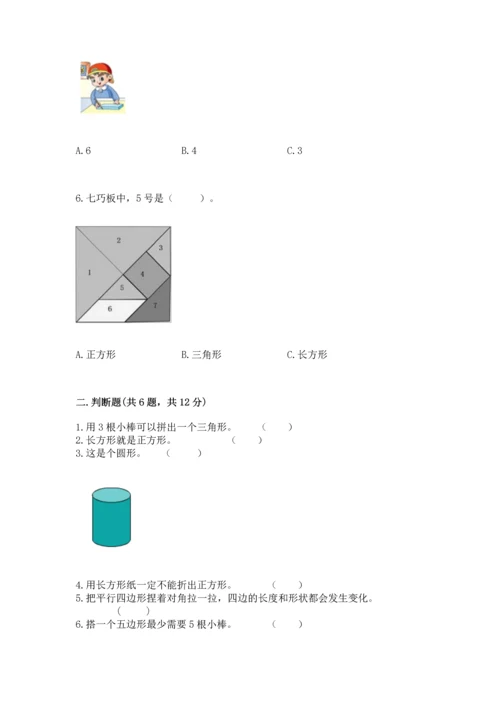 A.6 B.4 C.3

6.七巧板中，5号是（ ）。

2
3
1
4
5
6
7

A.正方形 B.三角形 C.长方形

二.判断题(共6题，共12分)

1.用3根小棒可以拼出一个三角形。 （ ）
2.长方形就是正方形。 （ ）
3.这是个圆形。 （ ）

4.用长方形纸一定不能折出正方形。 （ ）
5.把平行四边形捏着对角拉一拉，四边的长度和形状都会发生变化。 （ ）
6.搭一个五边形最少需要5根小棒。 （ ）